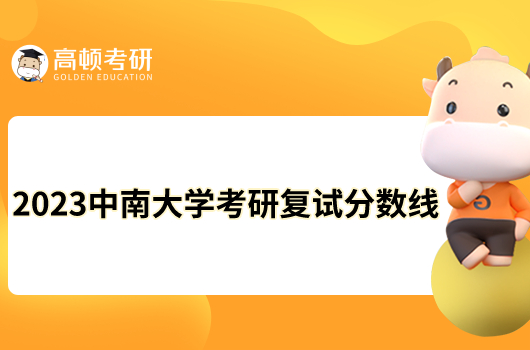 高顿考研
GOLDEN EDUCATION

2023中南大学考研复试分数线